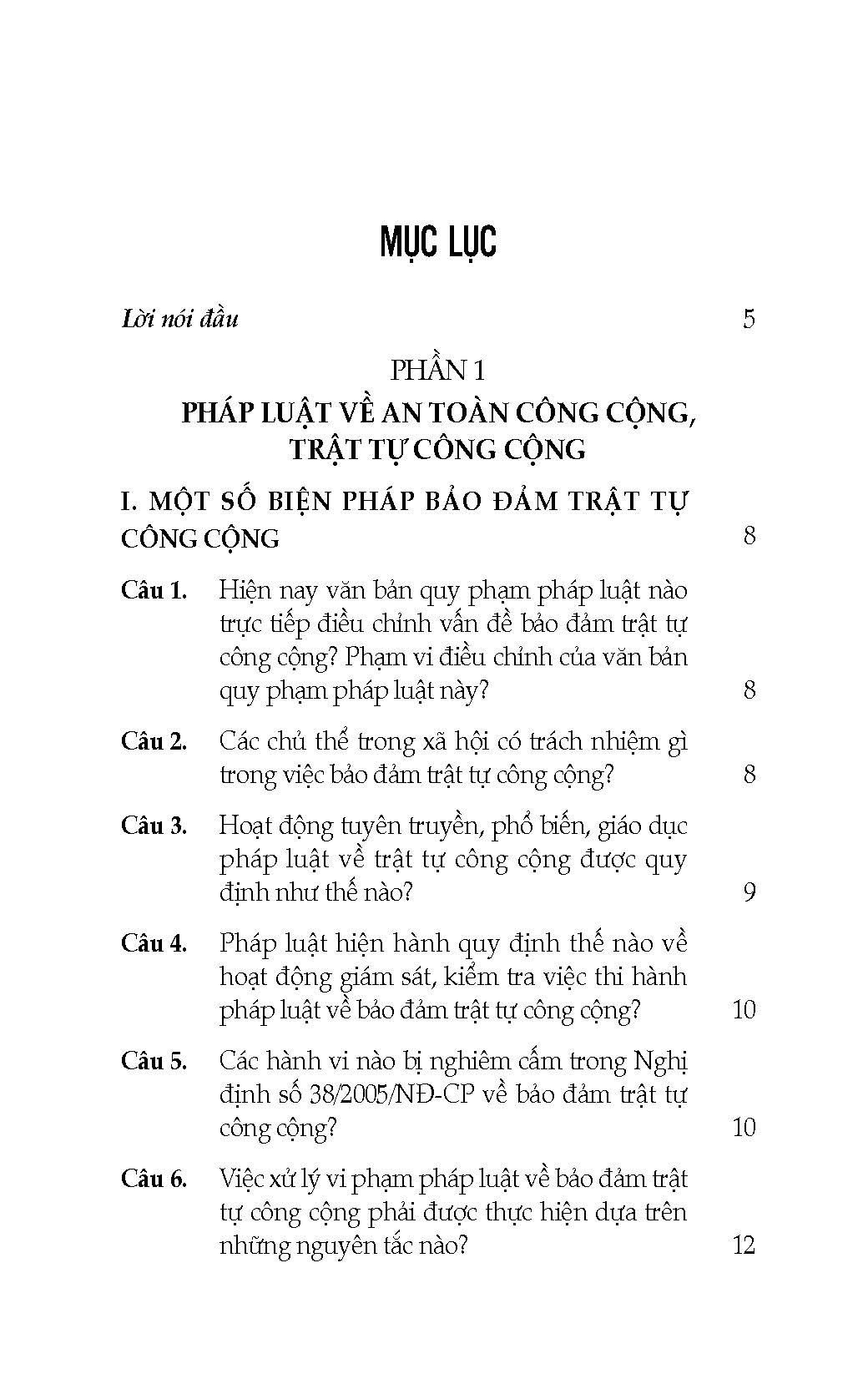 MỤC LỤC

Lời nói đầu 5

PHẦN 1
PHÁP LUẬT VỀ AN TOÀN CÔNG CỘNG, TRẬT TỰ CÔNG CỘNG

I. MỘT SỐ BIỆN PHÁP BẢO ĐẢM TRẬT TỰ CÔNG CỘNG 8

Câu 1. Hiện nay văn bản quy phạm pháp luật nào trực tiếp điều chỉnh vấn đề bảo đảm trật tự công cộng? Phạm vi điều chỉnh của văn bản quy phạm pháp luật này? 8

Câu 2. Các chủ thể trong xã hội có trách nhiệm gì trong việc bảo đảm trật tự công cộng? 8

Câu 3. Hoạt động tuyên truyền, phổ biến, giáo dục pháp luật về trật tự công cộng được quy định như thế nào? 9

Câu 4. Pháp luật hiện hành quy định thế nào về hoạt động giám sát, kiểm tra việc thi hành pháp luật về bảo đảm trật tự công cộng? 10

Câu 5. Các hành vi nào bị nghiêm cấm trong Nghị định số 38/2005/NĐ-CP về bảo đảm trật tự công cộng? 10

Câu 6. Việc xử lý vi phạm pháp luật về bảo đảm trật tự công cộng phải được thực hiện dựa trên những nguyên tắc nào? 12